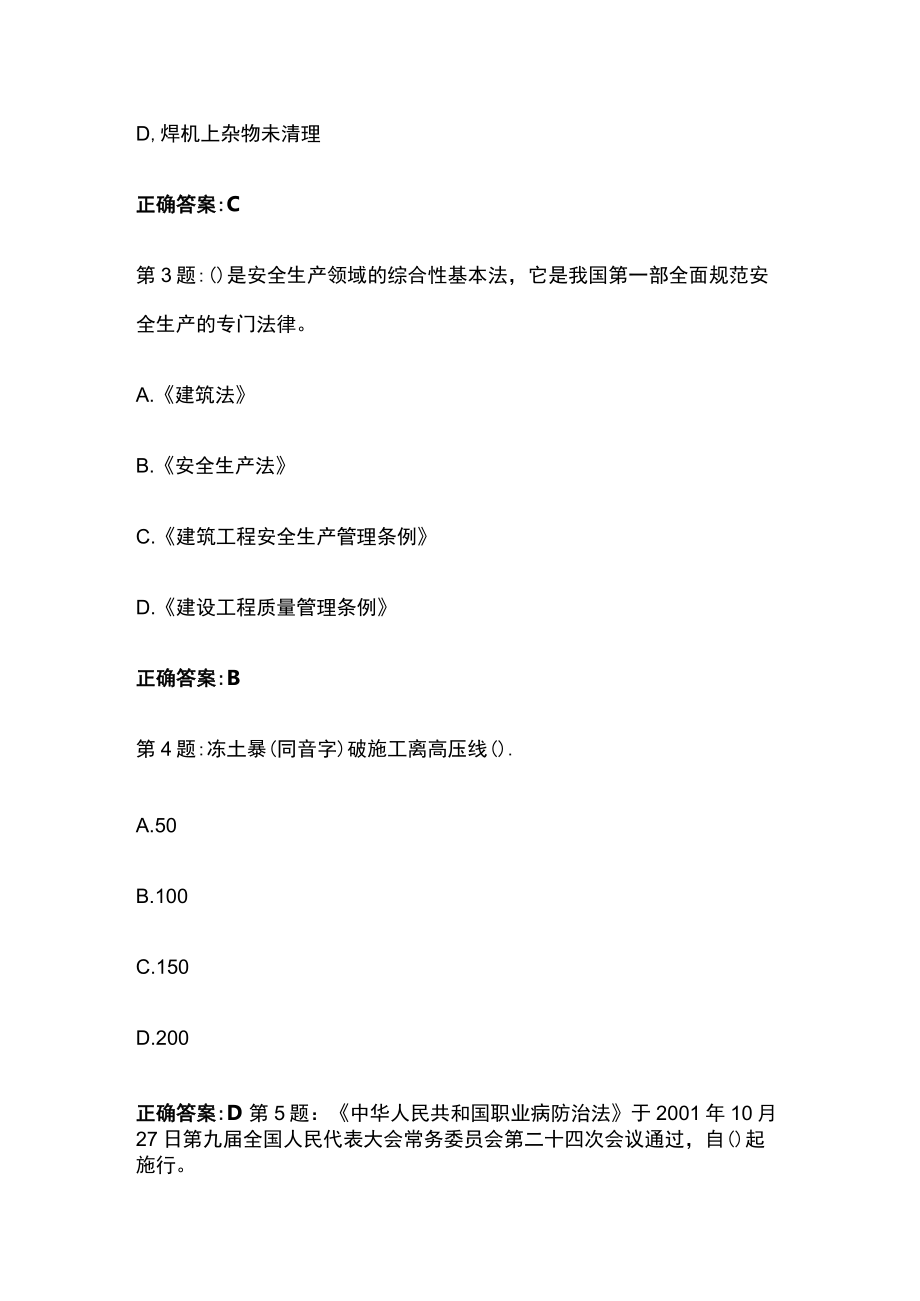 D, 焊机上杂物未清理

正确答案:C

第3题:()是安全生产领域的综合性基本法，它是我国第一部全面规范安全生产的专门法律。

A.《建筑法》

B.《安全生产法》

C.《建筑工程安全生产管理条例》

D.《建设工程质量管理条例》

正确答案:B

第4题:冻土暴(同音字)破施工离高压线().

A.50

B.100

C.150

D.200

正确答案:D 第5题：《中华人民共和国职业病防治法》于2001年10月27日第九届全国人民代表大会常务委员会第二十四次会议通过，自()起施行。